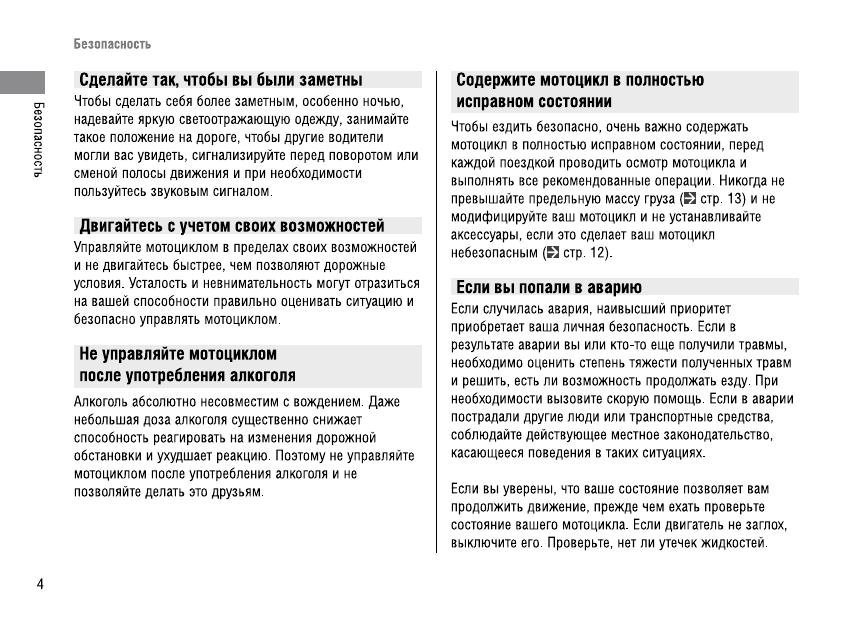 Безопасность

Безопасность

Сделайте так, чтобы вы были заметны

Чтобы сделать себя более заметным, особенно ночью, надевайте яркую светоотражающую одежду, занимайте такое положение на дороге, чтобы другие водители могли вас увидеть, сигнализируйте перед поворотом или сменой полосы движения и при необходимости пользуйтесь звуковым сигналом.

Двигайтесь с учетом своих возможностей

Управляйте мотоциклом в пределах своих возможностей и не двигайтесь быстрее, чем позволяют дорожные условия. Усталость и невнимательность могут отразиться на вашей способности правильно оценивать ситуацию и безопасно управлять мотоциклом.

Не управляйте мотоциклом после употребления алкоголя

Алкоголь абсолютно несовместим с вождением. Даже небольшая доза алкоголя существенно снижает способность реагировать на изменения дорожной обстановки и ухудшает реакцию. Поэтому не управляйте мотоциклом после употребления алкоголя и не позволяйте делать это друзьям.

Содержите мотоцикл в полностью исправном состоянии

Чтобы ездить безопасно, очень важно содержать мотоцикл в полностью исправном состоянии, перед каждой поездкой проводить осмотр мотоцикла и выполнять все рекомендованные операции. Никогда не превышайте предельную массу груза (стр. 13) и не модифицируйте ваш мотоцикл и не устанавливайте аксессуары, если это сделает ваш мотоцикл небезопасным (стр. 12).

Если вы попали в аварию

Если случилась авария, наивысший приоритет приобретает ваша личная безопасность. Если в результате аварии вы или кто-то еще получили травмы, необходимо оценить степень тяжести полученных травм и решить, есть ли возможность продолжать езду. При необходимости вызовите скорую помощь. Если в аварии пострадали другие люди или транспортные средства, соблюдайте действующее местное законодательство, касающееся поведения в таких ситуациях.

Если вы уверены, что ваше состояние позволяет вам продолжить движение, прежде чем ехать проверьте состояние вашего мотоцикла. Если двигатель не заглох, выключите его. Проверьте, нет ли утечек жидкостей.

4